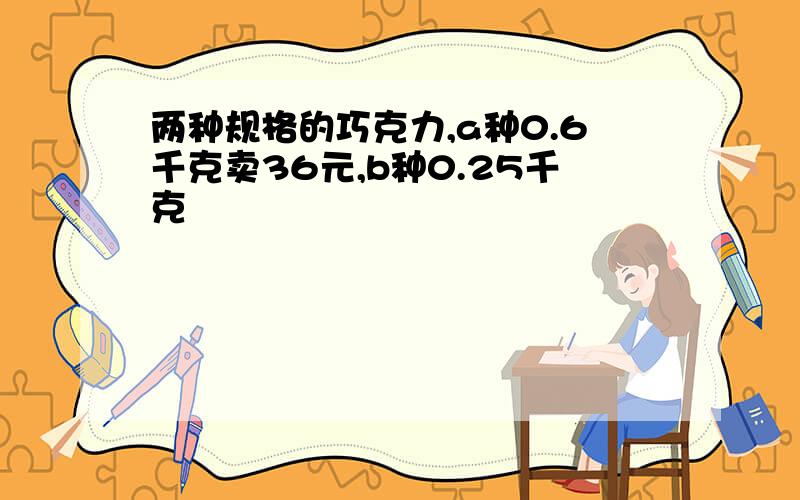 两种规格的巧克力,a种0.6千克卖36元,b种0.25千克